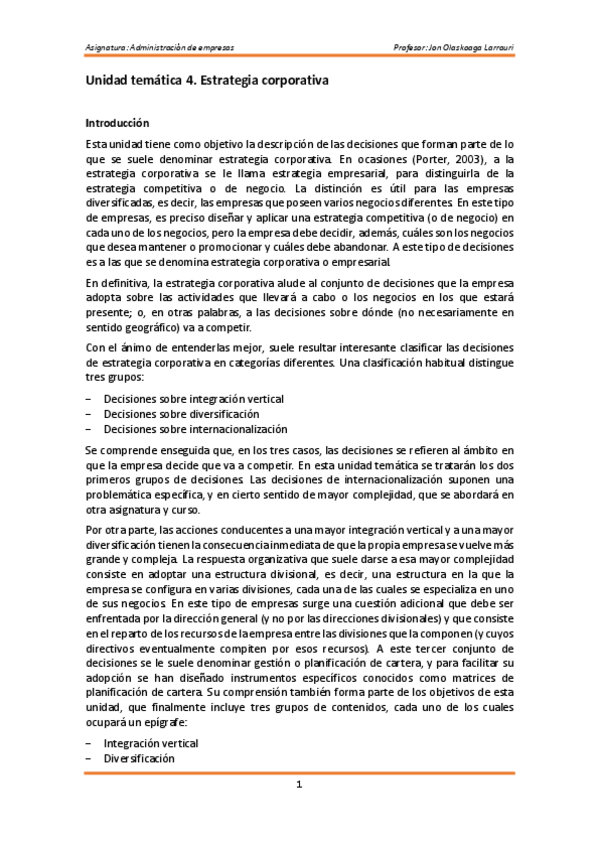 Asignatura: Administración de empresas                                                                 Profesor: Jon Olaskoaga Larrauri

Unidad temática 4. Estrategia corporativa

Introducción

Esta unidad tiene como objetivo la descripción de las decisiones que forman parte de lo que se suele denominar estrategia corporativa. En ocasiones (Porter, 2003), a la estrategia corporativa se le llama estrategia empresarial, para distinguirla de la estrategia competitiva o de negocio. La distinción es útil para las empresas diversificadas, es decir, las empresas que poseen varios negocios diferentes. En este tipo de empresas, es preciso diseñar y aplicar una estrategia competitiva (o de negocio) en cada uno de los negocios, pero la empresa debe decidir, además, cuáles son los negocios que desea mantener o promocionar y cuáles debe abandonar. A este tipo de decisiones es a las que se denomina estrategia corporativa o empresarial.

En definitiva, la estrategia corporativa alude al conjunto de decisiones que la empresa adopta sobre las actividades que llevará a cabo o los negocios en los que estará presente; o, en otras palabras, a las decisiones sobre dónde (no necesariamente en sentido geográfico) va a competir.

Con el ánimo de entenderlas mejor, suele resultar interesante clasificar las decisiones de estrategia corporativa en categorías diferentes. Una clasificación habitual distingue tres grupos:

– Decisiones sobre integración vertical
– Decisiones sobre diversificación
– Decisiones sobre internacionalización

Se comprende enseguida que, en los tres casos, las decisiones se refieren al ámbito en que la empresa decide que va a competir. En esta unidad temática se tratarán los dos primeros grupos de decisiones. Las decisiones de internacionalización suponen una problemática específica, y en cierto sentido de mayor complejidad, que se abordará en otra asignatura y curso.

Por otra parte, las acciones conducentes a una mayor integración vertical y a una mayor diversificación tienen la consecuencia inmediata de que la propia empresa se vuelve más grande y compleja. La respuesta organizativa que suele darse a esa mayor complejidad consiste en adoptar una estructura divisional, es decir, una estructura en la que la empresa se configura en varias divisiones, cada una de las cuales se especializa en uno de sus negocios. En este tipo de empresas surge una cuestión adicional que debe ser enfrentada por la dirección general (y no por las direcciones divisionales) y que consiste en el reparto de los recursos de la empresa entre las divisiones que la componen (y cuyos directivos eventualmente compiten por esos recursos). A este tercer conjunto de decisiones se le suele denominar gestión o planificación de cartera, y para facilitar su adopción se han diseñado instrumentos específicos conocidos como matrices de planificación de cartera. Su comprensión también forma parte de los objetivos de esta unidad, que finalmente incluye tres grupos de contenidos, cada uno de los cuales ocupará un epígrafe:

– Integración vertical
– Diversificación

1